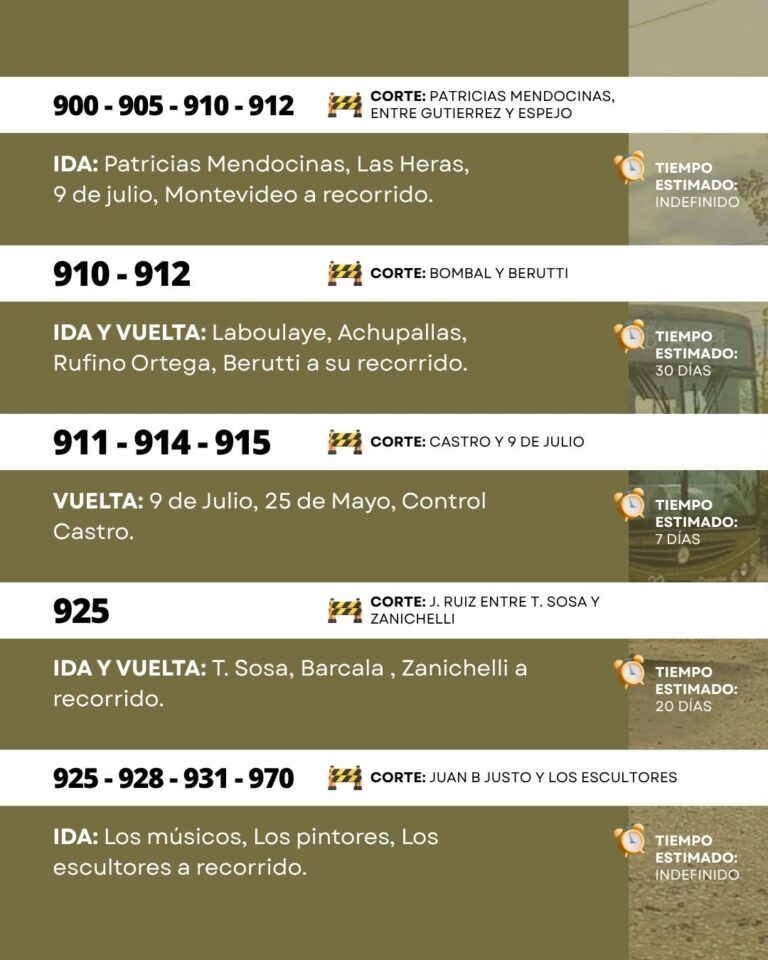 900 - 905 - 910 - 912

CORTE: PATRICIAS MENDOCINAS, ENTRE GUTIERREZ Y ESPEJO

IDA: Patricias Mendocinas, Las Heras, 9 de julio, Montevideo a recorrido.

TIEMPO ESTIMADO: INDEFINIDO

910 - 912

CORTE: BOMBAL Y BERUTTI

IDA Y VUELTA: Laboulaye, Achupallas, Rufino Ortega, Berutti a su recorrido.

TIEMPO ESTIMADO: 30 DÍAS

911 - 914 - 915

CORTE: CASTRO Y 9 DE JULIO

VUELTA: 9 de Julio, 25 de Mayo, Control Castro.

TIEMPO ESTIMADO: 7 DÍAS

925

CORTE: J. RUIZ ENTRE T. SOSA Y ZANICHELLI

IDA Y VUELTA: T. Sosa, Barcala , Zanichelli a recorrido.

TIEMPO ESTIMADO: 20 DÍAS

925 - 928 - 931 - 970

CORTE: JUAN B JUSTO Y LOS ESCULTORES

IDA: Los músicos, Los pintores, Los escultores a recorrido.

TIEMPO ESTIMADO: INDEFINIDO